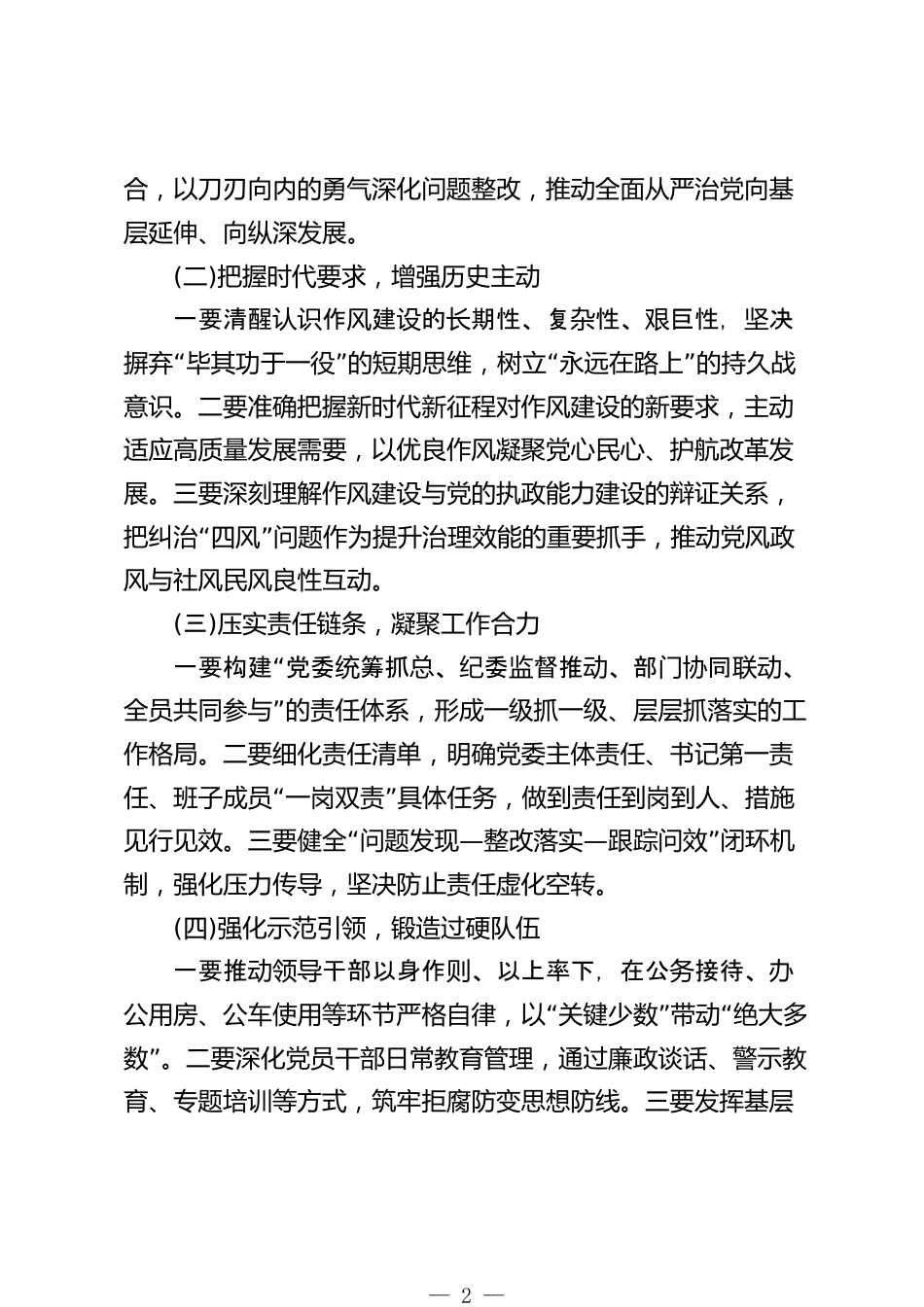 合，以刀刃向内的勇气深化问题整改，推动全面从严治党向基层延伸、向纵深发展。

(二)把握时代要求，增强历史主动

一要清醒认识作风建设的长期性、复杂性、艰巨性，坚决摒弃“毕其功于一役”的短期思维，树立“永远在路上”的持久战意识。二要准确把握新时代新征程对作风建设的新要求，主动适应高质量发展需要，以优良作风凝聚党心民心、护航改革发展。三要深刻理解作风建设与党的执政能力建设的辩证关系，把纠治“四风”问题作为提升治理效能的重要抓手，推动党风政风与社风民风良性互动。

(三)压实责任链条，凝聚工作合力

一要构建“党委统筹抓总、纪委监督推动、部门协同联动、全员共同参与”的责任体系，形成一级抓一级、层层抓落实的工作格局。二要细化责任清单，明确党委主体责任、书记第一责任、班子成员“一岗双责”具体任务，做到责任到岗到人、措施见行见效。三要健全“问题发现—整改落实—跟踪问效”闭环机制，强化压力传导，坚决防止责任虚化空转。

(四)强化示范引领，锻造过硬队伍

一要推动领导干部以身作则、以上率下，在公务接待、办公用房、公车使用等环节严格自律，以“关键少数”带动“绝大多数”。二要深化党员干部日常教育管理，通过廉政谈话、警示教育、专题培训等方式，筑牢拒腐防变思想防线。三要发挥基层

— 2 —